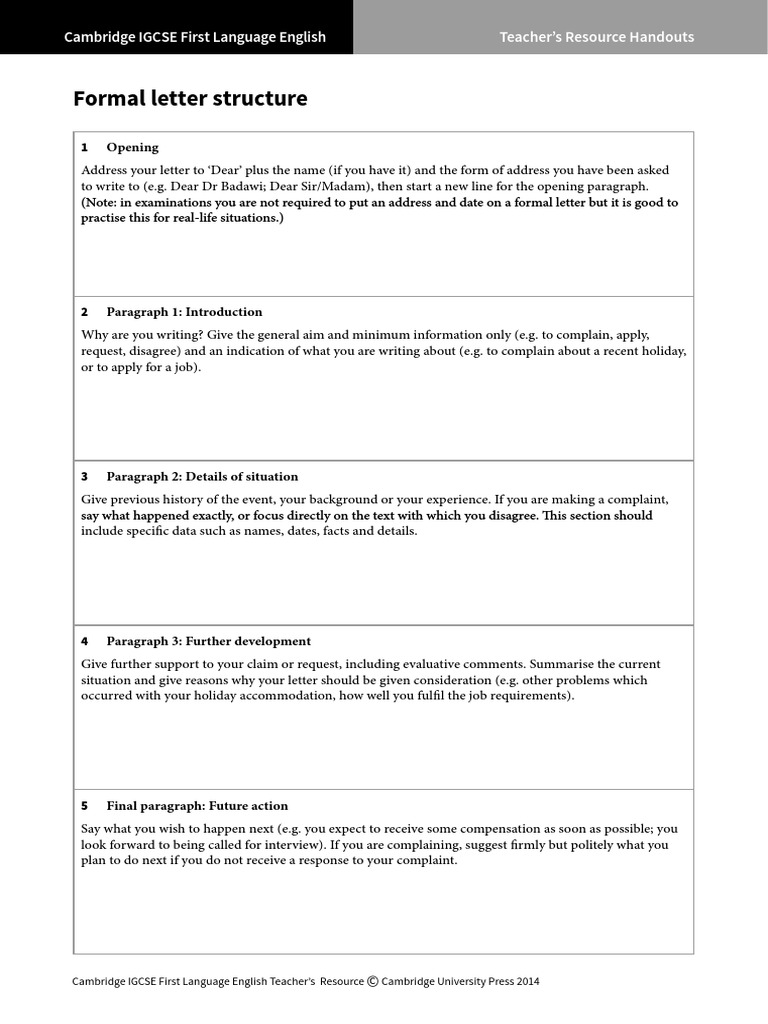 Cambridge IGCSE First Language English

Teacher's Resource Handouts

Formal letter structure

1 Opening

Address your letter to 'Dear' plus the name (if you have it) and the form of address you have been asked to write to (e.g. Dear Dr Badawi; Dear Sir/Madam), then start a new line for the opening paragraph. (Note: in examinations you are not required to put an address and date on a formal letter but it is good to practise this for real-life situations.)

2 Paragraph 1: Introduction

Why are you writing? Give the general aim and minimum information only (e.g. to complain, apply, request, disagree) and an indication of what you are writing about (e.g. to complain about a recent holiday, or to apply for a job).

3 Paragraph 2: Details of situation

Give previous history of the event, your background or your experience. If you are making a complaint, say what happened exactly, or focus directly on the text with which you disagree. This section should include specific data such as names, dates, facts and details.

4 Paragraph 3: Further development

Give further support to your claim or request, including evaluative comments. Summarise the current situation and give reasons why your letter should be given consideration (e.g. other problems which occurred with your holiday accommodation, how well you fulfil the job requirements).

5 Final paragraph: Future action

Say what you wish to happen next (e.g. you expect to receive some compensation as soon as possible; you look forward to being called for interview). If you are complaining, suggest firmly but politely what you plan to do next if you do not receive a response to your complaint.

Cambridge IGCSE First Language English Teacher's Resource © Cambridge University Press 2014